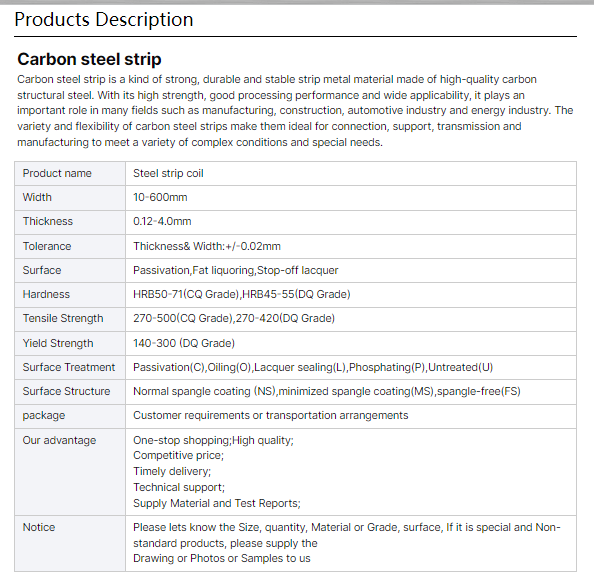 Products Description

Carbon steel strip

Carbon steel strip is a kind of strong, durable and stable strip metal material made of high-quality carbon structural steel. With its high strength, good processing performance and wide applicability, it plays an important role in many fields such as manufacturing, construction, automotive industry and energy industry. The variety and flexibility of carbon steel strips make them ideal for connection, support, transmission and manufacturing to meet a variety of complex conditions and special needs.

| Product name | Steel strip coil |
|---|---|
| Width | 10-600mm |
| Thickness | 0.12-4.0mm |
| Tolerance | Thickness& Width:+/-0.02mm |
| Surface | Passivation,Fat liquoring,Stop-off lacquer |
| Hardness | HRB50-71(CQ Grade),HRB45-55(DQ Grade) |
| Tensile Strength | 270-500(CQ Grade),270-420(DQ Grade) |
| Yield Strength | 140-300 (DQ Grade) |
| Surface Treatment | Passivation(C),Oiling(O),Lacquer sealing(L),Phosphating(P),Untreated(U) |
| Surface Structure | Normal spangle coating (NS),minimized spangle coating(MS),spangle-free(FS) |
| package | Customer requirements or transportation arrangements |
| Our advantage | One-stop shopping;High quality; Competitive price; Timely delivery; Technical support; Supply Material and Test Reports; |
| Notice | Please lets know the Size, quantity, Material or Grade, surface, If it is special and Non-standard products, please supply the Drawing or Photos or Samples to us |